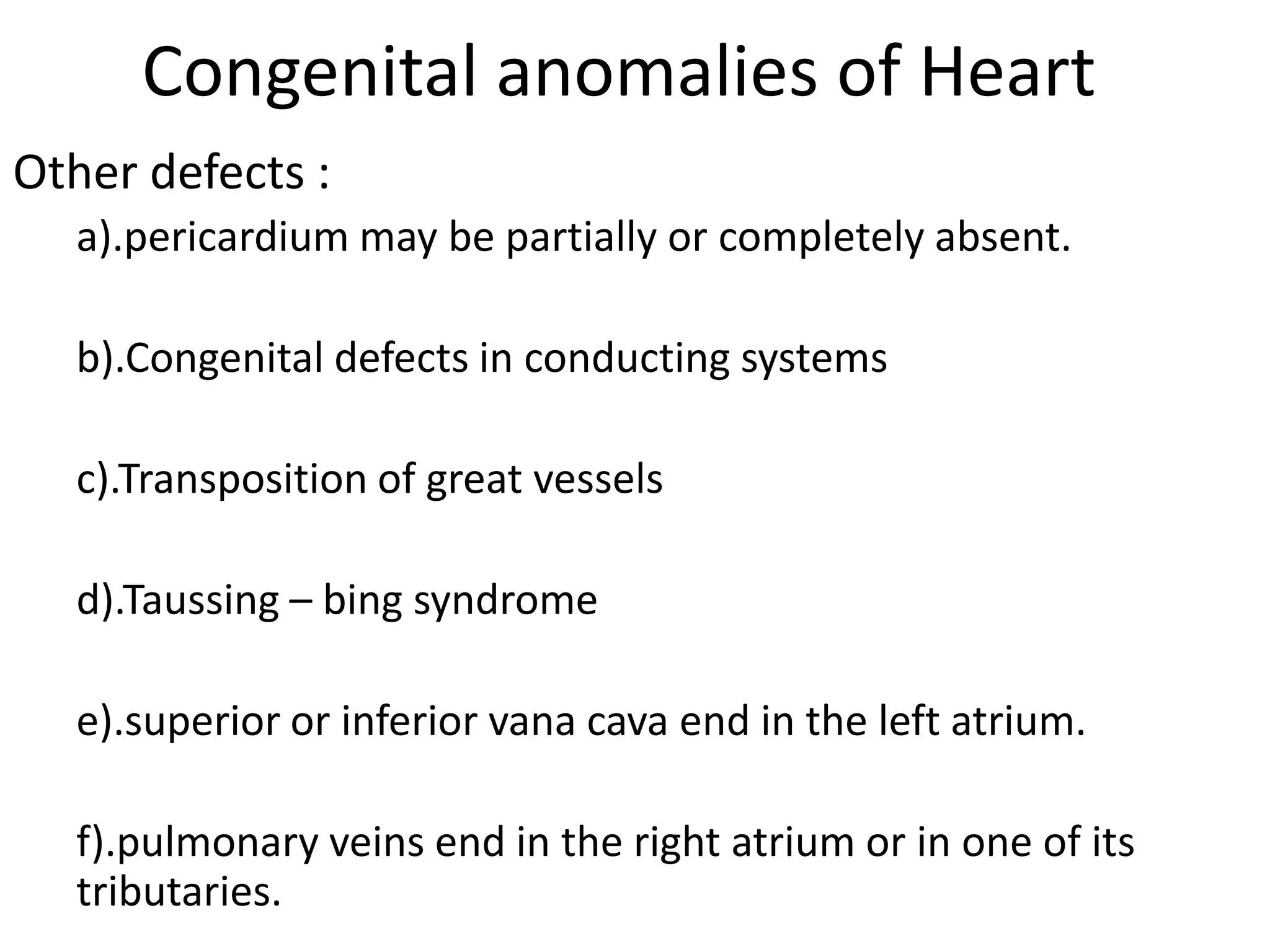 Congenital anomalies of Heart

Other defects :

a).pericardium may be partially or completely absent.

b).Congenital defects in conducting systems

c).Transposition of great vessels

d).Taussing – bing syndrome

e).superior or inferior vana cava end in the left atrium.

f).pulmonary veins end in the right atrium or in one of its tributaries.